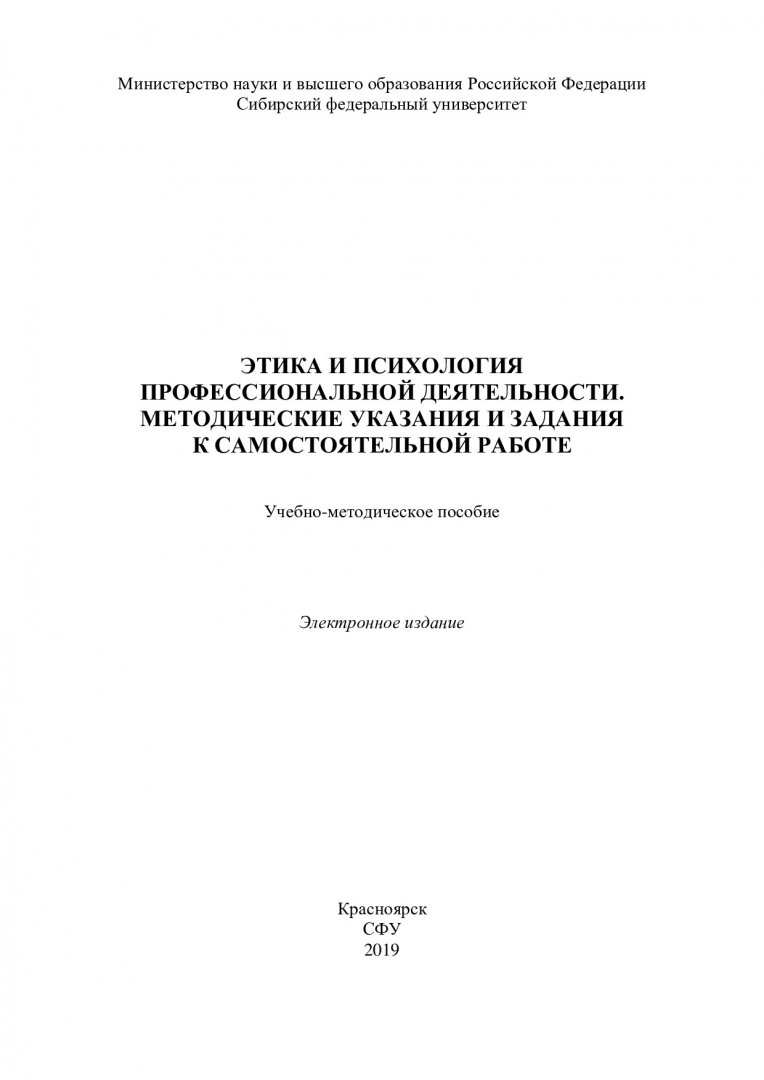 Министерство науки и высшего образования Российской Федерации
Сибирский федеральный университет

ЭТИКА И ПСИХОЛОГИЯ
ПРОФЕССИОНАЛЬНОЙ ДЕЯТЕЛЬНОСТИ.
МЕТОДИЧЕСКИЕ УКАЗАНИЯ И ЗАДАНИЯ
К САМОСТОЯТЕЛЬНОЙ РАБОТЕ

Учебно-методическое пособие

Электронное издание

Красноярск
СФУ
2019